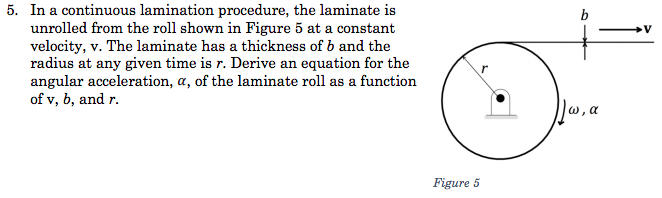 5. In a continuous lamination procedure, the laminate is unrolled from the roll shown in Figure 5 at a constant velocity, v. The laminate has a thickness of $b$ and the radius at any given time is $r$. Derive an equation for the angular acceleration, $\alpha$, of the laminate roll as a function of v, $b$, and $r$.

$b$

v

$r$

$\omega, \alpha$

Figure 5